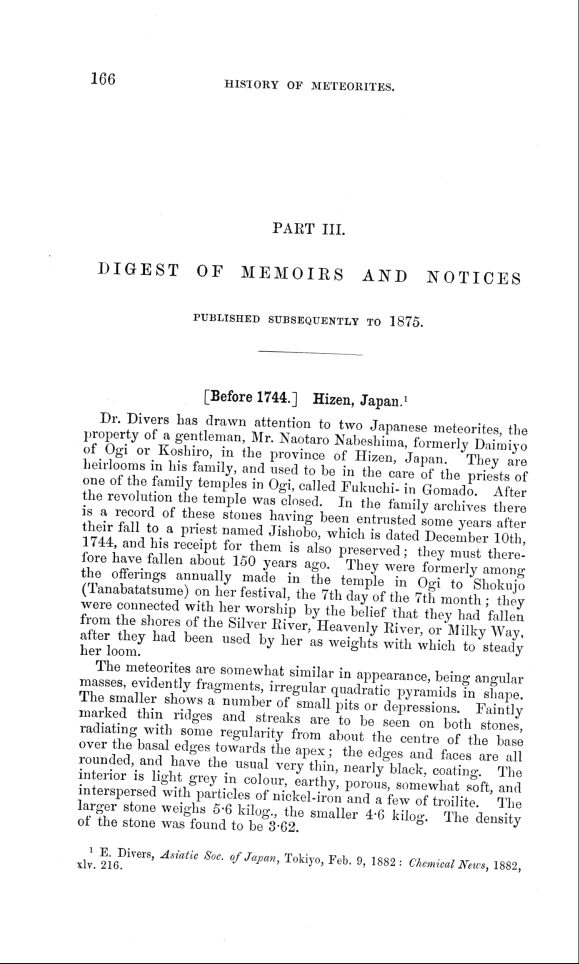 166 HISTORY OF METEORITES.

PART III.

DIGEST OF MEMOIRS AND NOTICES

PUBLISHED SUBSEQUENTLY TO 1875.

[Before 1744.] Hizen, Japan.$^1$

Dr. Divers has drawn attention to two Japanese meteorites, the property of a gentleman, Mr. Naotaro Nabeshima, formerly Daimiyo of Ogi or Koshiro, in the province of Hizen, Japan. They are heirlooms in his family, and used to be in the care of the priests of one of the family temples in Ogi, called Fukuchi- in Gomado. After the revolution the temple was closed. In the family archives there is a record of these stones having been entrusted some years after their fall to a priest named Jishobo, which is dated December 10th, 1744, and his receipt for them is also preserved; they must therefore have fallen about 150 years ago. They were formerly among the offerings annually made in the temple in Ogi to Shokujo (Tanabatatsume) on her festival, the 7th day of the 7th month; they were connected with her worship by the belief that they had fallen from the shores of the Silver River, Heavenly River, or Milky Way, after they had been used by her as weights with which to steady her loom.

The meteorites are somewhat similar in appearance, being angular masses, evidently fragments, irregular quadratic pyramids in shape. The smaller shows a number of small pits or depressions. Faintly marked thin ridges and streaks are to be seen on both stones, radiating with some regularity from about the centre of the base over the basal edges towards the apex; the edges and faces are all rounded, and have the usual very thin, nearly black, coating. The interior is light grey in colour, earthy, porous, somewhat soft, and interspersed with particles of nickel-iron and a few of troilite. The larger stone weighs 5·6 kilog., the smaller 4·6 kilog. The density of the stone was found to be 3·62.

$^1$ E. Divers, Asiatic Soc. of Japan, Tokiyo, Feb. 9, 1882: Chemical News, 1882, xlv. 216.